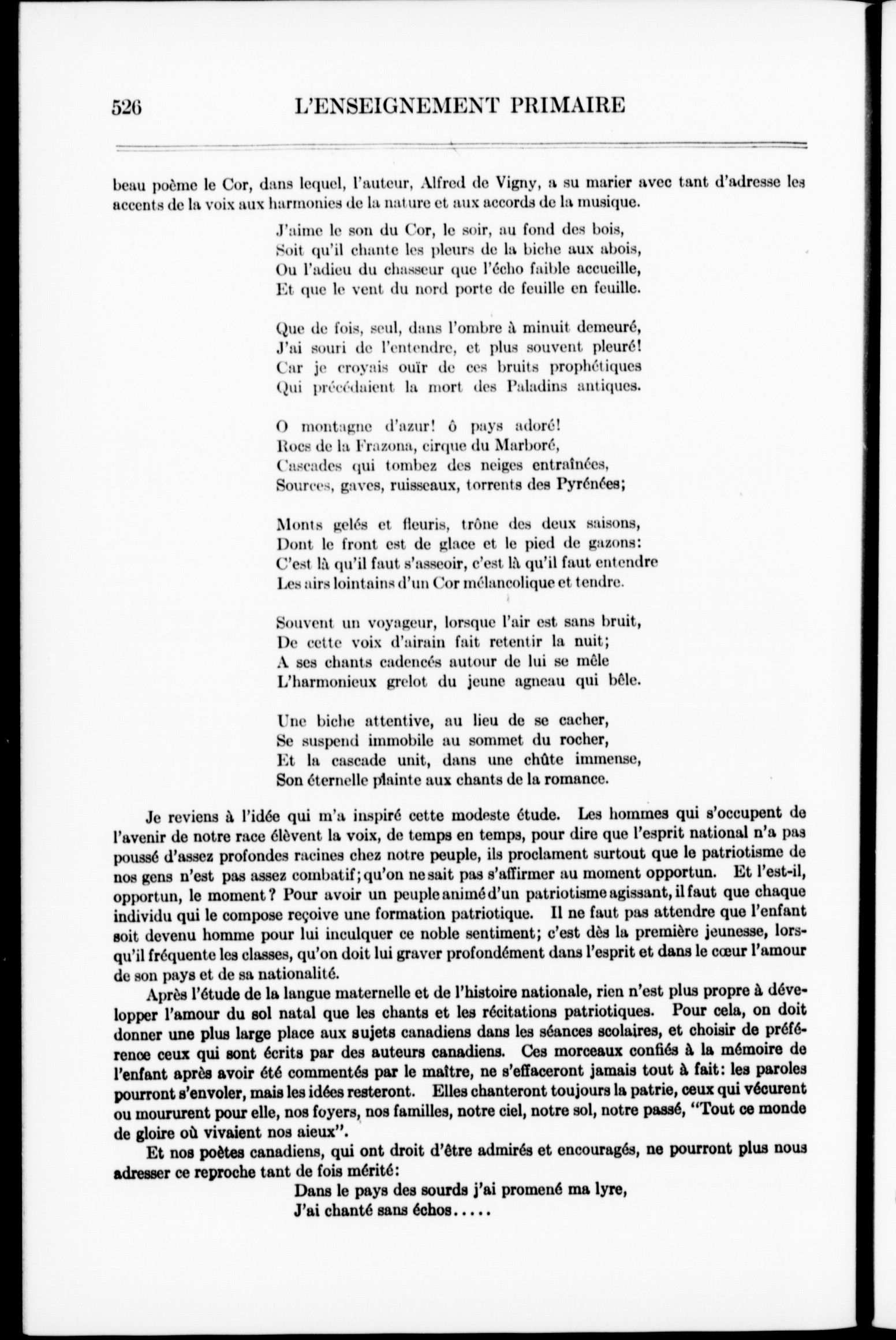 526 L'ENSEIGNEMENT PRIMAIRE

beau poème le Cor, dans lequel, l'auteur, Alfred de Vigny, a su marier avec tant d'adresse les accents de la voix aux harmonies de la nature et aux accords de la musique.

J'aime le son du Cor, le soir, au fond des bois,
Soit qu'il chante les pleurs de la biche aux abois,
Ou l'adieu du chasseur que l'écho faible accueille,
Et que le vent du nord porte de feuille en feuille.

Que de fois, seul, dans l'ombre à minuit demeuré,
J'ai souri de l'entendre, et plus souvent pleuré!
Car je croyais ouïr de ces bruits prophétiques
Qui précédaient la mort des Paladins antiques.

O montagne d'azur! ô pays adoré!
Rocs de la Frazona, cirque du Marboré,
Cascades qui tombez des neiges entraînées,
Sources, gaves, ruisseaux, torrents des Pyrénées;

Monts gelés et fleuris, trône des deux saisons,
Dont le front est de glace et le pied de gazons:
C'est là qu'il faut s'asseoir, c'est là qu'il faut entendre
Les airs lointains d'un Cor mélancolique et tendre.

Souvent un voyageur, lorsque l'air est sans bruit,
De cette voix d'airain fait retentir la nuit;
A ses chants cadencés autour de lui se mêle
L'harmonieux grelot du jeune agneau qui bêle.

Une biche attentive, au lieu de se cacher,
Se suspend immobile au sommet du rocher,
Et la cascade unit, dans une chûte immense,
Son éternelle plainte aux chants de la romance.

Je reviens à l'idée qui m'a inspiré cette modeste étude. Les hommes qui s'occupent de l'avenir de notre race élèvent la voix, de temps en temps, pour dire que l'esprit national n'a pas poussé d'assez profondes racines chez notre peuple, ils proclament surtout que le patriotisme de nos gens n'est pas assez combatif; qu'on ne sait pas s'affirmer au moment opportun. Et l'est-il, opportun, le moment? Pour avoir un peuple animé d'un patriotisme agissant, il faut que chaque individu qui le compose reçoive une formation patriotique. Il ne faut pas attendre que l'enfant soit devenu homme pour lui inculquer ce noble sentiment; c'est dès la première jeunesse, lorsqu'il fréquente les classes, qu'on doit lui graver profondément dans l'esprit et dans le cœur l'amour de son pays et de sa nationalité.

Après l'étude de la langue maternelle et de l'histoire nationale, rien n'est plus propre à développer l'amour du sol natal que les chants et les récitations patriotiques. Pour cela, on doit donner une plus large place aux sujets canadiens dans les séances scolaires, et choisir de préférence ceux qui sont écrits par des auteurs canadiens. Ces morceaux confiés à la mémoire de l'enfant après avoir été commentés par le maître, ne s'effaceront jamais tout à fait: les paroles pourront s'envoler, mais les idées resteront. Elles chanteront toujours la patrie, ceux qui vécurent ou moururent pour elle, nos foyers, nos familles, notre ciel, notre sol, notre passé, "Tout ce monde de gloire où vivaient nos aieux".

Et nos poètes canadiens, qui ont droit d'être admirés et encouragés, ne pourront plus nous adresser ce reproche tant de fois mérité:

Dans le pays des sourds j'ai promené ma lyre,
J'ai chanté sans échos.....